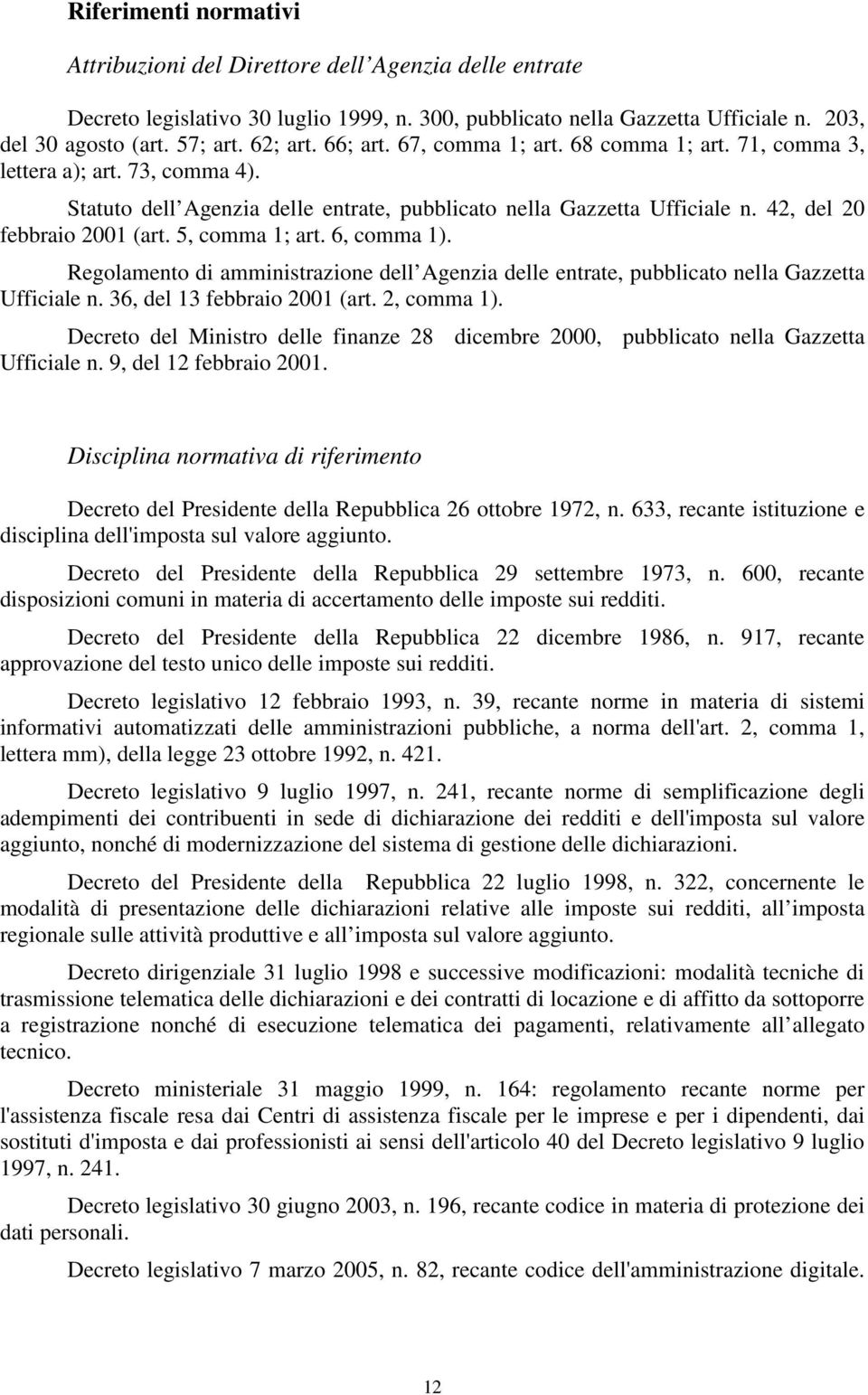 Riferimenti normativi

Attribuzioni del Direttore dell Agenzia delle entrate

Decreto legislativo 30 luglio 1999, n. 300, pubblicato nella Gazzetta Ufficiale n. 203, del 30 agosto (art. 57; art. 62; art. 66; art. 67, comma 1; art. 68 comma 1; art. 71, comma 3, lettera a); art. 73, comma 4).

Statuto dell Agenzia delle entrate, pubblicato nella Gazzetta Ufficiale n. 42, del 20 febbraio 2001 (art. 5, comma 1; art. 6, comma 1).

Regolamento di amministrazione dell Agenzia delle entrate, pubblicato nella Gazzetta Ufficiale n. 36, del 13 febbraio 2001 (art. 2, comma 1).

Decreto del Ministro delle finanze 28 dicembre 2000, pubblicato nella Gazzetta Ufficiale n. 9, del 12 febbraio 2001.

Disciplina normativa di riferimento

Decreto del Presidente della Repubblica 26 ottobre 1972, n. 633, recante istituzione e disciplina dell'imposta sul valore aggiunto.

Decreto del Presidente della Repubblica 29 settembre 1973, n. 600, recante disposizioni comuni in materia di accertamento delle imposte sui redditi.

Decreto del Presidente della Repubblica 22 dicembre 1986, n. 917, recante approvazione del testo unico delle imposte sui redditi.

Decreto legislativo 12 febbraio 1993, n. 39, recante norme in materia di sistemi informativi automatizzati delle amministrazioni pubbliche, a norma dell'art. 2, comma 1, lettera mm), della legge 23 ottobre 1992, n. 421.

Decreto legislativo 9 luglio 1997, n. 241, recante norme di semplificazione degli adempimenti dei contribuenti in sede di dichiarazione dei redditi e dell'imposta sul valore aggiunto, nonché di modernizzazione del sistema di gestione delle dichiarazioni.

Decreto del Presidente della Repubblica 22 luglio 1998, n. 322, concernente le modalità di presentazione delle dichiarazioni relative alle imposte sui redditi, all imposta regionale sulle attività produttive e all imposta sul valore aggiunto.

Decreto dirigenziale 31 luglio 1998 e successive modificazioni: modalità tecniche di trasmissione telematica delle dichiarazioni e dei contratti di locazione e di affitto da sottoporre a registrazione nonché di esecuzione telematica dei pagamenti, relativamente all allegato tecnico.

Decreto ministeriale 31 maggio 1999, n. 164: regolamento recante norme per l'assistenza fiscale resa dai Centri di assistenza fiscale per le imprese e per i dipendenti, dai sostituti d'imposta e dai professionisti ai sensi dell'articolo 40 del Decreto legislativo 9 luglio 1997, n. 241.

Decreto legislativo 30 giugno 2003, n. 196, recante codice in materia di protezione dei dati personali.

Decreto legislativo 7 marzo 2005, n. 82, recante codice dell'amministrazione digitale.

12